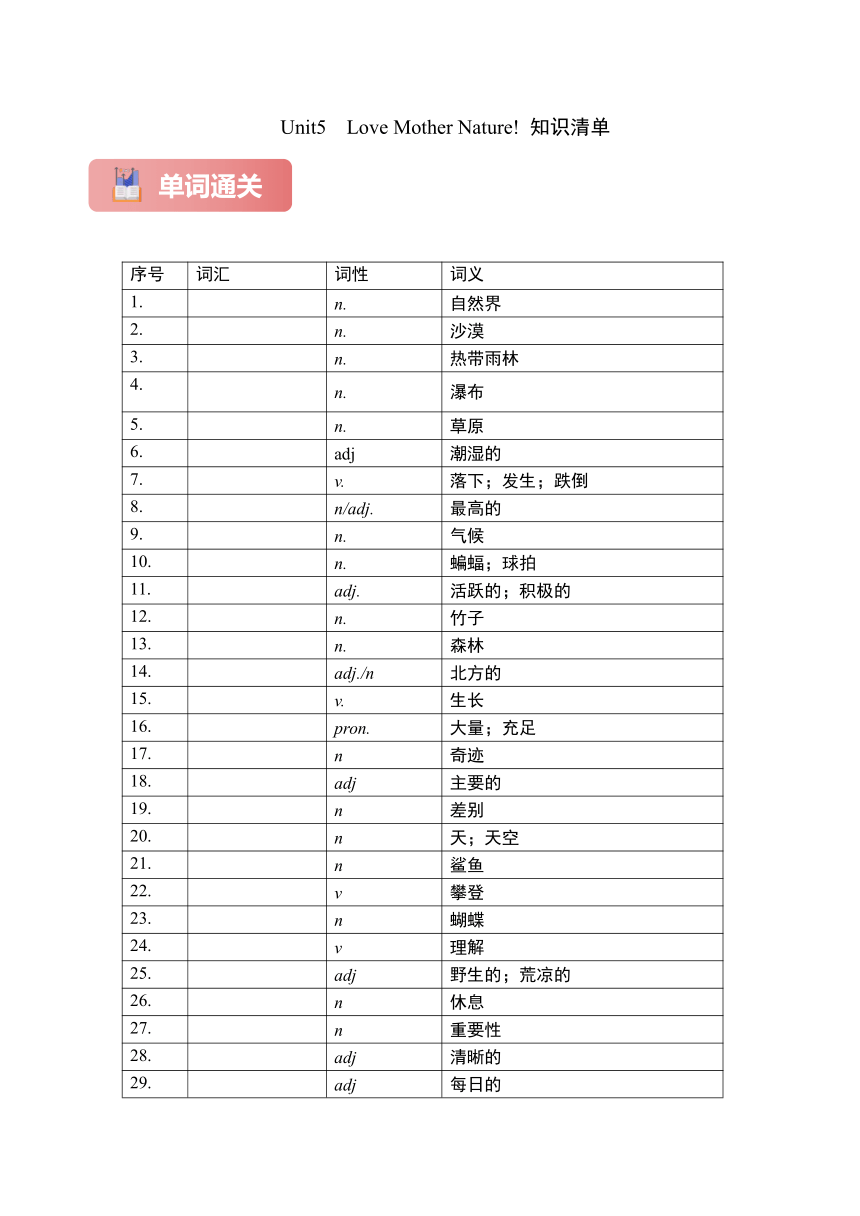 Unit5 Love Mother Nature! 知识清单

单词通关

| 序号 | 词汇 | 词性 | 词义 |
|---|---|---|---|
| 1. | | n. | 自然界 |
| 2. | | n. | 沙漠 |
| 3. | | n. | 热带雨林 |
| 4. | | n. | 瀑布 |
| 5. | | n. | 草原 |
| 6. | | adj | 潮湿的 |
| 7. | | v. | 落下；发生；跌倒 |
| 8. | | n/adj. | 最高的 |
| 9. | | n. | 气候 |
| 10. | | n. | 蝙蝠；球拍 |
| 11. | | adj. | 活跃的；积极的 |
| 12. | | n. | 竹子 |
| 13. | | n. | 森林 |
| 14. | | adj./n | 北方的 |
| 15. | | v. | 生长 |
| 16. | | pron. | 大量；充足 |
| 17. | | n | 奇迹 |
| 18. | | adj | 主要的 |
| 19. | | n | 差别 |
| 20. | | n | 天；天空 |
| 21. | | n | 鲨鱼 |
| 22. | | v | 攀登 |
| 23. | | n | 蝴蝶 |
| 24. | | v | 理解 |
| 25. | | adj | 野生的；荒凉的 |
| 26. | | n | 休息 |
| 27. | | n | 重要性 |
| 28. | | adj | 清晰的 |
| 29. | | adj | 每日的 |